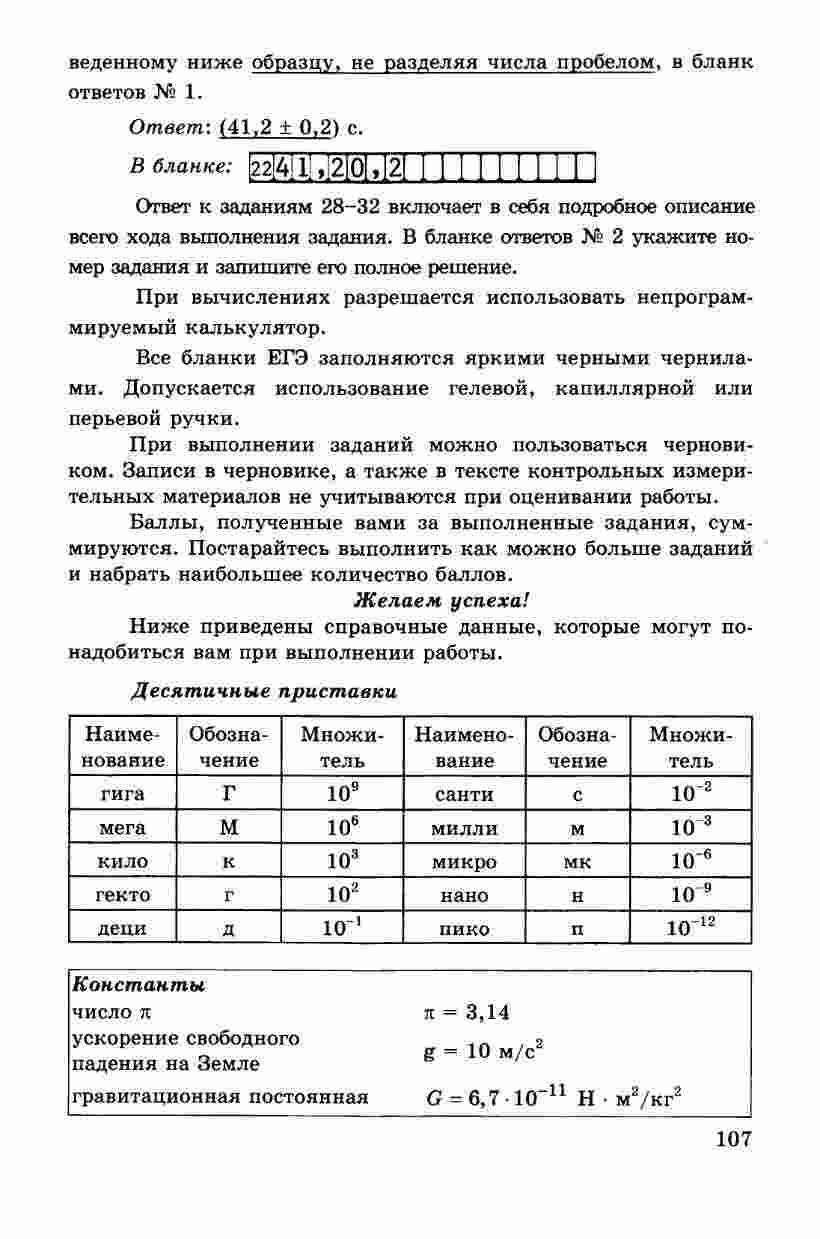 веденному ниже образцу, не разделяя числа пробелом, в бланк ответов № 1.

Ответ: (41,2 ± 0,2) с.

В бланке: 22 4 1 , 2 0 , 2

Ответ к заданиям 28–32 включает в себя подробное описание всего хода выполнения задания. В бланке ответов № 2 укажите номер задания и запишите его полное решение.

При вычислениях разрешается использовать непрограммируемый калькулятор.

Все бланки ЕГЭ заполняются яркими черными чернилами. Допускается использование гелевой, капиллярной или перьевой ручки.

При выполнении заданий можно пользоваться черновиком. Записи в черновике, а также в тексте контрольных измерительных материалов не учитываются при оценивании работы.

Баллы, полученные вами за выполненные задания, суммируются. Постарайтесь выполнить как можно больше заданий и набрать наибольшее количество баллов.

Желаем успеха!

Ниже приведены справочные данные, которые могут понадобиться вам при выполнении работы.

Десятичные приставки

| Наименование | Обозначение | Множитель | Наименование | Обозначение | Множитель |
|---|---|---|---|---|---|
| гига | Г | $10^9$ | санти | с | $10^{-2}$ |
| мега | М | $10^6$ | милли | м | $10^{-3}$ |
| кило | к | $10^3$ | микро | мк | $10^{-6}$ |
| гекто | г | $10^2$ | нано | н | $10^{-9}$ |
| деци | д | $10^{-1}$ | пико | п | $10^{-12}$ |

| Константы | |
|---|---|
| число $\pi$ | $\pi = 3,14$ |
| ускорение свободного падения на Земле | $g = 10$ м/с$^2$ |
| гравитационная постоянная | $G = 6,7 \cdot 10^{-11}$ Н · м$^2$/кг$^2$ |

107